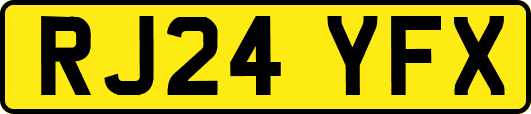 RJ24 YFX